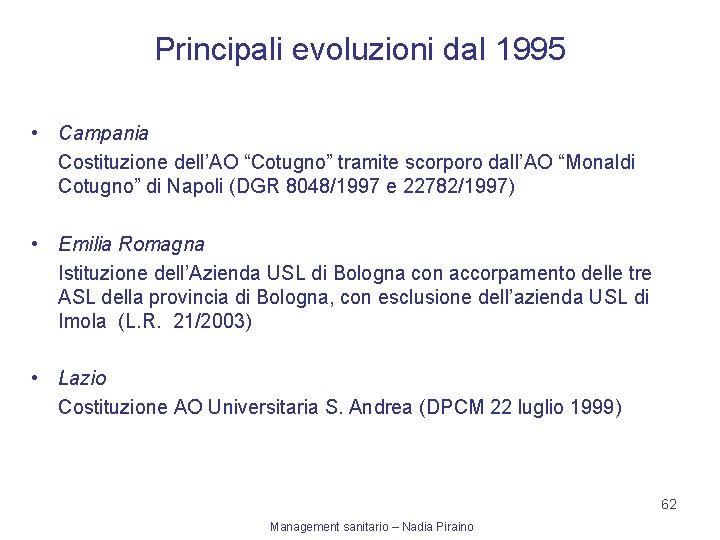 Principali evoluzioni dal 1995

• Campania
Costituzione dell'AO "Cotugno" tramite scorporo dall'AO "Monaldi Cotugno" di Napoli (DGR 8048/1997 e 22782/1997)

• Emilia Romagna
Istituzione dell'Azienda USL di Bologna con accorpamento delle tre ASL della provincia di Bologna, con esclusione dell'azienda USL di Imola (L.R. 21/2003)

• Lazio
Costituzione AO Universitaria S. Andrea (DPCM 22 luglio 1999)

62

Management sanitario – Nadia Piraino